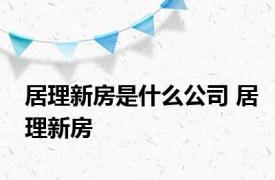 居理新房是什么公司 居理新房